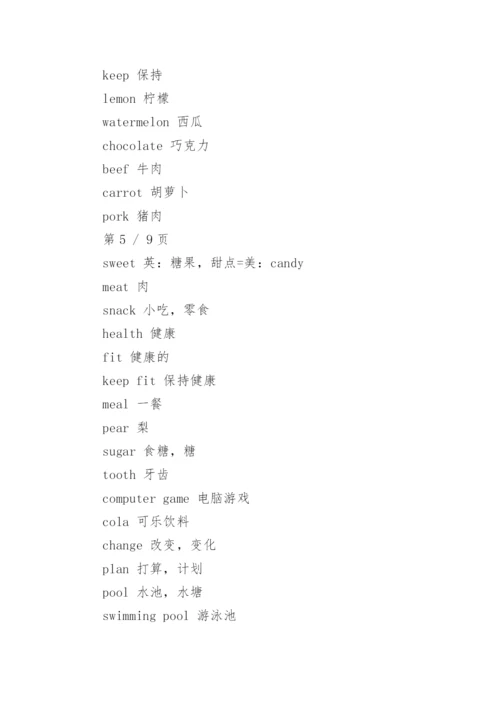 keep 保持
lemon 柠檬
watermelon 西瓜
chocolate 巧克力
beef 牛肉
carrot 胡萝卜
pork 猪肉
第 5 / 9 页
sweet 英：糖果，甜点=美：candy
meat 肉
snack 小吃，零食
health 健康
fit 健康的
keep fit 保持健康
meal 一餐
pear 梨
sugar 食糖，糖
tooth 牙齿
computer game 电脑游戏
cola 可乐饮料
change 改变，变化
plan 打算，计划
pool 水池，水塘
swimming pool 游泳池